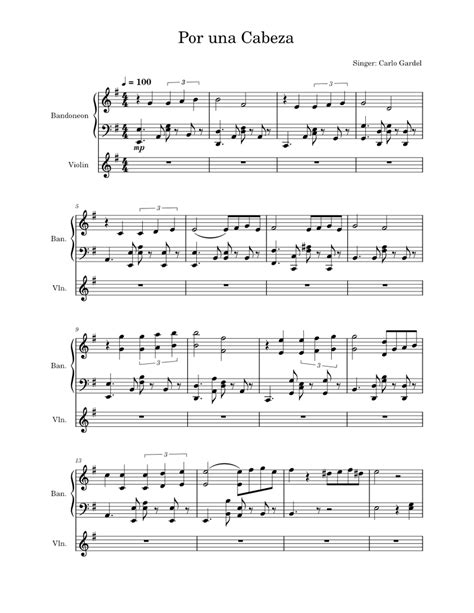 Por una Cabeza

Singer: Carlo Gardel

♩ = 100

3

3

Bandoneon

mp

Violin

5

3

Ban.

Vln.

9

3

3

Ban.

Vln.

13

3

Ban.

Vln.